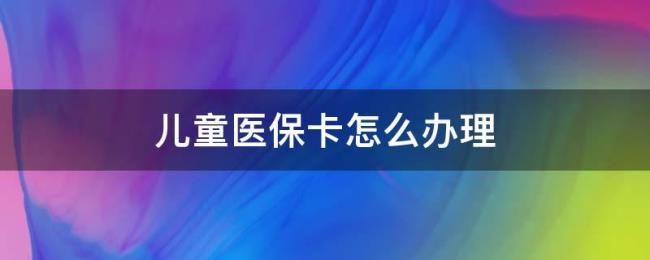 儿童医保卡怎么办理